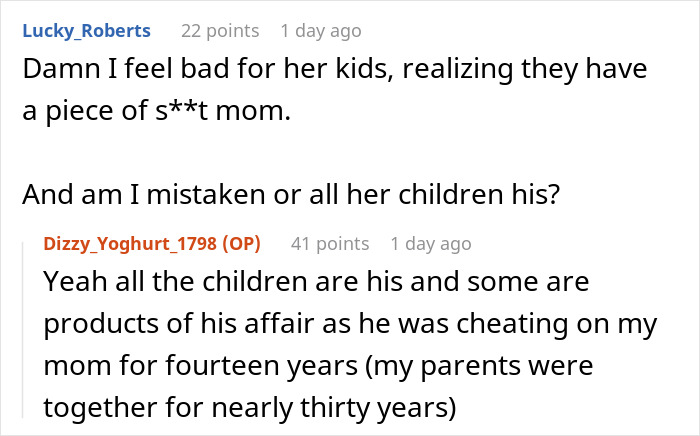 Lucky_Roberts 22 points 1 day ago

Damn I feel bad for her kids, realizing they have a piece of s**t mom.

And am I mistaken or all her children his?

Dizzy_Yoghurt_1798 (OP) 41 points 1 day ago

Yeah all the children are his and some are products of his affair as he was cheating on my mom for fourteen years (my parents were together for nearly thirty years)